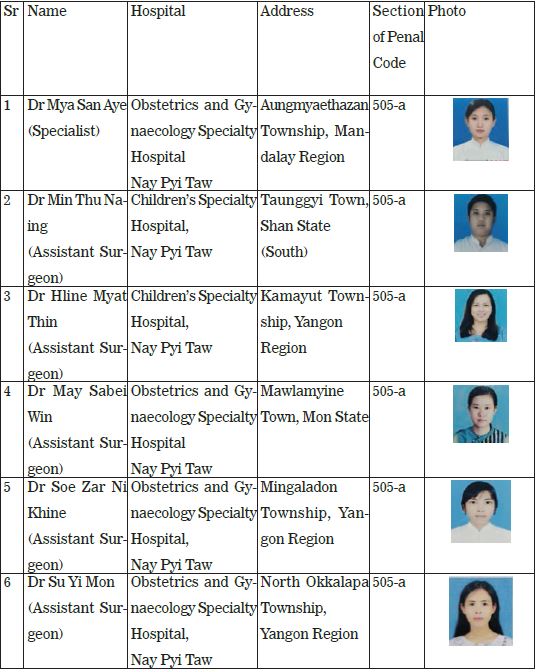 | Sr | Name | Hospital | Address | Section of Penal Code | Photo |
|---|---|---|---|---|---|
| 1 | Dr Mya San Aye (Specialist) | Obstetrics and Gynaecology Specialty Hospital Nay Pyi Taw | Aungmyaethazan Township, Mandalay Region | 505-a | |
| 2 | Dr Min Thu Naing (Assistant Surgeon) | Children's Specialty Hospital, Nay Pyi Taw | Taunggyi Town, Shan State (South) | 505-a | |
| 3 | Dr Hline Myat Thin (Assistant Surgeon) | Children's Specialty Hospital, Nay Pyi Taw | Kamayut Township, Yangon Region | 505-a | |
| 4 | Dr May Sabei Win (Assistant Surgeon) | Obstetrics and Gynaecology Specialty Hospital Nay Pyi Taw | Mawlamyine Town, Mon State | 505-a | |
| 5 | Dr Soe Zar Ni Khine (Assistant Surgeon) | Obstetrics and Gynaecology Specialty Hospital, Nay Pyi Taw | Mingaladon Township, Yangon Region | 505-a | |
| 6 | Dr Su Yi Mon (Assistant Surgeon) | Obstetrics and Gynaecology Specialty Hospital, Nay Pyi Taw | North Okkalapa Township, Yangon Region | 505-a | |